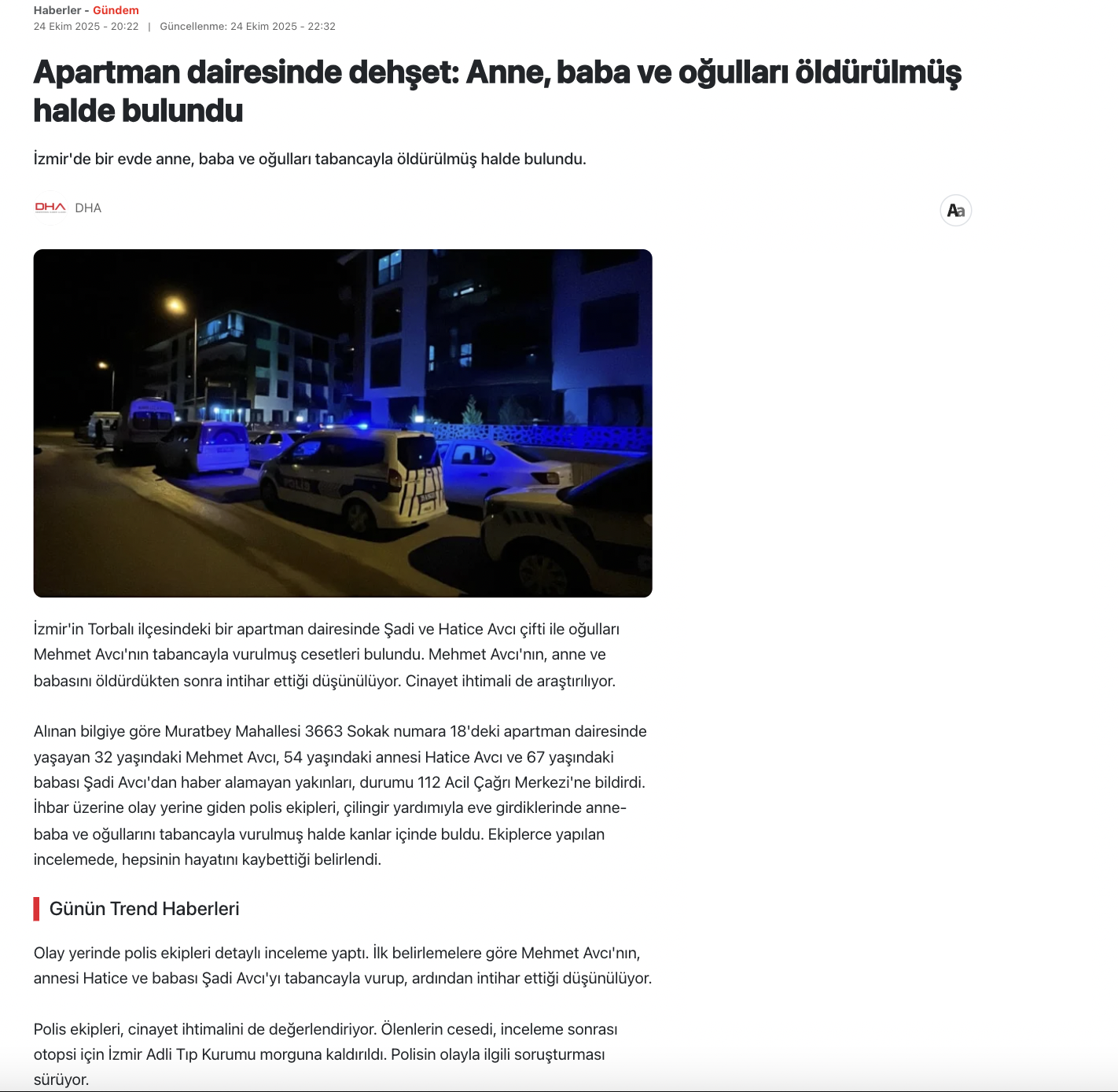 Haberler - Gündem
24 Ekim 2025 - 20:22 | Güncellenme: 24 Ekim 2025 - 22:32

Apartman dairesinde dehşet: Anne, baba ve oğulları öldürülmüş halde bulundu

İzmir'de bir evde anne, baba ve oğulları tabancayla öldürülmüş halde bulundu.

DHA DHA

Aa

POLİS

İzmir'in Torbalı ilçesindeki bir apartman dairesinde Şadi ve Hatice Avcı çifti ile oğulları Mehmet Avcı'nın tabancayla vurulmuş cesetleri bulundu. Mehmet Avcı'nın, anne ve babasını öldürdükten sonra intihar ettiği düşünülüyor. Cinayet ihtimali de araştırılıyor.

Alınan bilgiye göre Muratbey Mahallesi 3663 Sokak numara 18'deki apartman dairesinde yaşayan 32 yaşındaki Mehmet Avcı, 54 yaşındaki annesi Hatice Avcı ve 67 yaşındaki babası Şadi Avcı'dan haber alamayan yakınları, durumu 112 Acil Çağrı Merkezi'ne bildirdi. İhbar üzerine olay yerine giden polis ekipleri, çilingir yardımıyla eve girdiklerinde anne-baba ve oğullarını tabancayla vurulmuş halde kanlar içinde buldu. Ekiplerce yapılan incelemede, hepsinin hayatını kaybettiği belirlendi.

Günün Trend Haberleri

Olay yerinde polis ekipleri detaylı inceleme yaptı. İlk belirlemelere göre Mehmet Avcı'nın, annesi Hatice ve babası Şadi Avcı'yı tabancayla vurup, ardından intihar ettiği düşünülüyor.

Polis ekipleri, cinayet ihtimalini de değerlendiriyor. Ölenlerin cesedi, inceleme sonrası otopsi için İzmir Adli Tıp Kurumu morguna kaldırıldı. Polisin olayla ilgili soruşturması sürüyor.